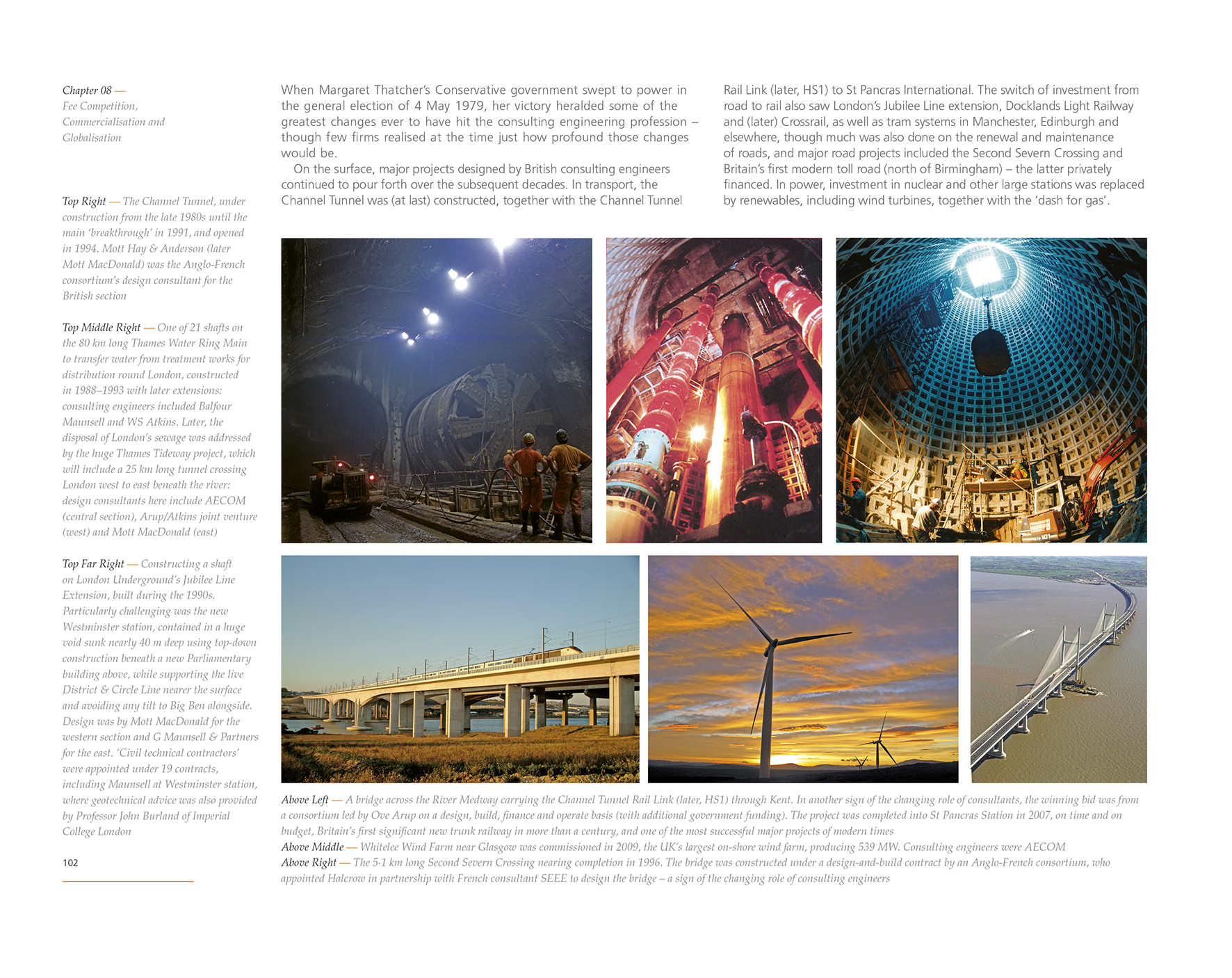 Chapter 08 —
Fee Competition, Commercialisation and Globalisation

Top Right — The Channel Tunnel, under construction from the late 1980s until the main 'breakthrough' in 1991, and opened in 1994. Mott Hay & Anderson (later Mott MacDonald) was the Anglo-French consortium's design consultant for the British section

Top Middle Right — One of 21 shafts on the 80 km long Thames Water Ring Main to transfer water from treatment works for distribution round London, constructed in 1988–1993 with later extensions: consulting engineers included Balfour Maunsell and WS Atkins. Later, the disposal of London's sewage was addressed by the huge Thames Tideway project, which will include a 25 km long tunnel crossing London west to east beneath the river: design consultants here include AECOM (central section), Arup/Atkins joint venture (west) and Mott MacDonald (east)

Top Far Right — Constructing a shaft on London Underground's Jubilee Line Extension, built during the 1990s. Particularly challenging was the new Westminster station, contained in a huge void sunk nearly 40 m deep using top-down construction beneath a new Parliamentary building above, while supporting the live District & Circle Line nearer the surface and avoiding any tilt to Big Ben alongside. Design was by Mott MacDonald for the western section and G Maunsell & Partners for the east. 'Civil technical contractors' were appointed under 19 contracts, including Maunsell at Westminster station, where geotechnical advice was also provided by Professor John Burland of Imperial College London

102

When Margaret Thatcher's Conservative government swept to power in the general election of 4 May 1979, her victory heralded some of the greatest changes ever to have hit the consulting engineering profession – though few firms realised at the time just how profound those changes would be.

On the surface, major projects designed by British consulting engineers continued to pour forth over the subsequent decades. In transport, the Channel Tunnel was (at last) constructed, together with the Channel Tunnel Rail Link (later, HS1) to St Pancras International. The switch of investment from road to rail also saw London's Jubilee Line extension, Docklands Light Railway and (later) Crossrail, as well as tram systems in Manchester, Edinburgh and elsewhere, though much was also done on the renewal and maintenance of roads, and major road projects included the Second Severn Crossing and Britain's first modern toll road (north of Birmingham) – the latter privately financed. In power, investment in nuclear and other large stations was replaced by renewables, including wind turbines, together with the 'dash for gas'.

Above Left — A bridge across the River Medway carrying the Channel Tunnel Rail Link (later, HS1) through Kent. In another sign of the changing role of consultants, the winning bid was from a consortium led by Ove Arup on a design, build, finance and operate basis (with additional government funding). The project was completed into St Pancras Station in 2007, on time and on budget, Britain's first significant new trunk railway in more than a century, and one of the most successful major projects of modern times
Above Middle — Whitelee Wind Farm near Glasgow was commissioned in 2009, the UK's largest on-shore wind farm, producing 539 MW. Consulting engineers were AECOM
Above Right — The 5·1 km long Second Severn Crossing nearing completion in 1996. The bridge was constructed under a design-and-build contract by an Anglo-French consortium, who appointed Halcrow in partnership with French consultant SEEE to design the bridge – a sign of the changing role of consulting engineers